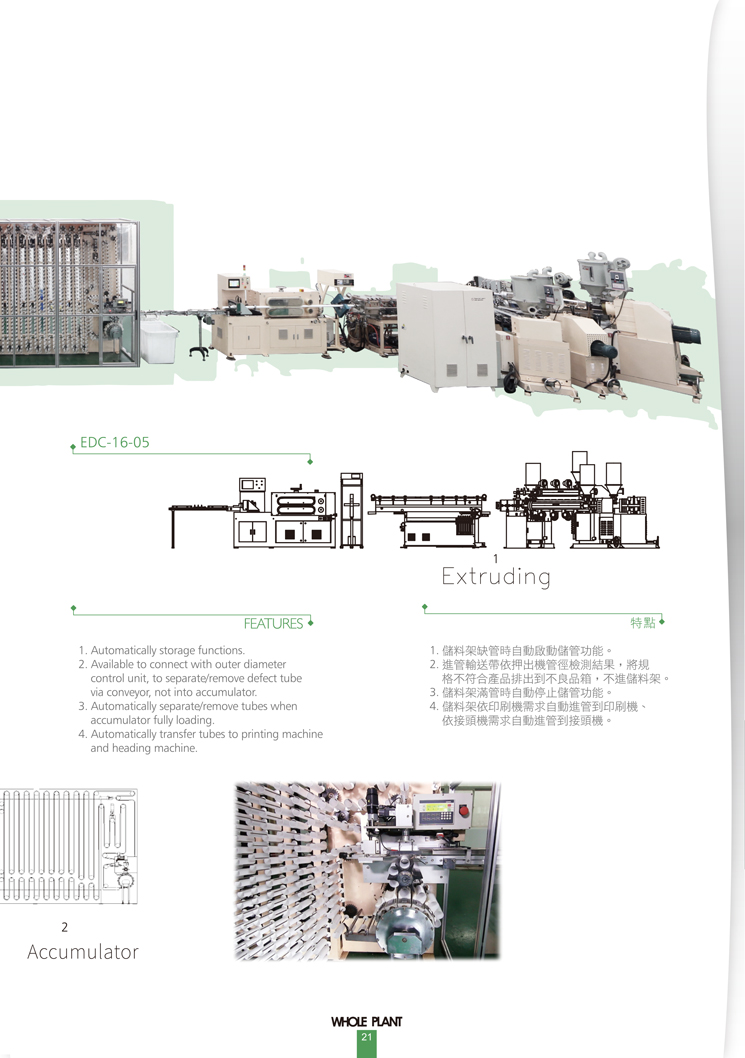 EDC-16-05

1
Extruding

FEATURES

1. Automatically storage functions.
2. Available to connect with outer diameter control unit, to separate/remove defect tube via conveyor, not into accumulator.
3. Automatically separate/remove tubes when accumulator fully loading.
4. Automatically transfer tubes to printing machine and heading machine.

特點

1. 儲料架缺管時自動啟動儲管功能。
2. 進管輸送帶依押出機管徑檢測結果，將規格不符合產品排出到不良品箱，不進儲料架。
3. 儲料架滿管時自動停止儲管功能。
4. 儲料架依印刷機需求自動進管到印刷機、依接頭機需求自動進管到接頭機。

2
Accumulator

WHOLE PLANT
21